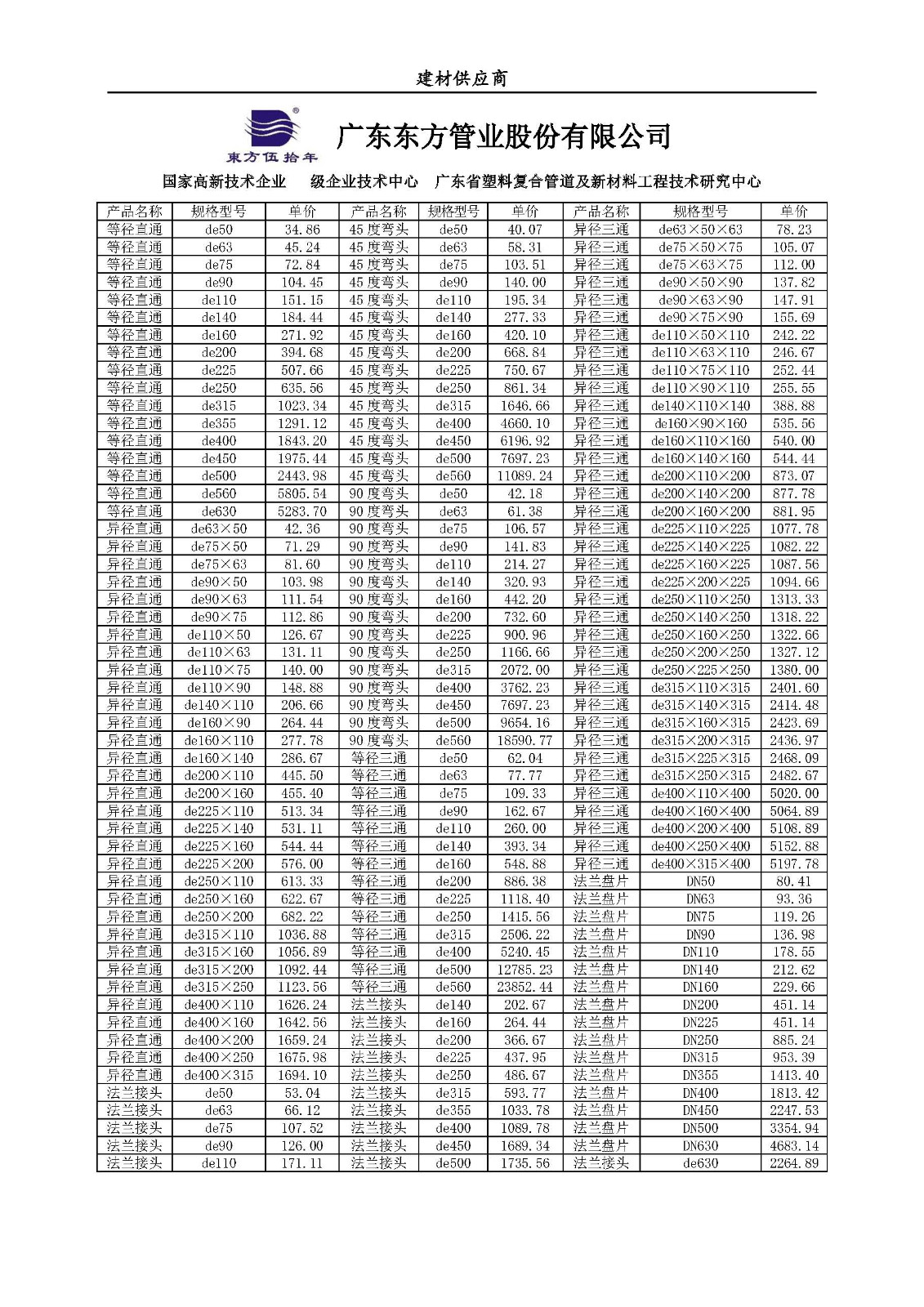 建材供应商

東方伍拾年

广东东方管业股份有限公司

国家高新技术企业　级企业技术中心　广东省塑料复合管道及新材料工程技术研究中心

| 产品名称 | 规格型号 | 单价 | 产品名称 | 规格型号 | 单价 | 产品名称 | 规格型号 | 单价 |
|---|---|---|---|---|---|---|---|---|
| 等径直通 | de50 | 34.86 | 45度弯头 | de50 | 40.07 | 异径三通 | de63×50×63 | 78.23 |
| 等径直通 | de63 | 45.24 | 45度弯头 | de63 | 58.31 | 异径三通 | de75×50×75 | 105.07 |
| 等径直通 | de75 | 72.84 | 45度弯头 | de75 | 103.51 | 异径三通 | de75×63×75 | 112.00 |
| 等径直通 | de90 | 104.45 | 45度弯头 | de90 | 140.00 | 异径三通 | de90×50×90 | 137.82 |
| 等径直通 | de110 | 151.15 | 45度弯头 | de110 | 195.34 | 异径三通 | de90×63×90 | 147.91 |
| 等径直通 | de140 | 184.44 | 45度弯头 | de140 | 277.33 | 异径三通 | de90×75×90 | 155.69 |
| 等径直通 | de160 | 271.92 | 45度弯头 | de160 | 420.10 | 异径三通 | de110×50×110 | 242.22 |
| 等径直通 | de200 | 394.68 | 45度弯头 | de200 | 668.84 | 异径三通 | de110×63×110 | 246.67 |
| 等径直通 | de225 | 507.66 | 45度弯头 | de225 | 750.67 | 异径三通 | de110×75×110 | 252.44 |
| 等径直通 | de250 | 635.56 | 45度弯头 | de250 | 861.34 | 异径三通 | de110×90×110 | 255.55 |
| 等径直通 | de315 | 1023.34 | 45度弯头 | de315 | 1646.66 | 异径三通 | de140×110×140 | 388.88 |
| 等径直通 | de355 | 1291.12 | 45度弯头 | de400 | 4660.10 | 异径三通 | de160×90×160 | 535.56 |
| 等径直通 | de400 | 1843.20 | 45度弯头 | de450 | 6196.92 | 异径三通 | de160×110×160 | 540.00 |
| 等径直通 | de450 | 1975.44 | 45度弯头 | de500 | 7697.23 | 异径三通 | de160×140×160 | 544.44 |
| 等径直通 | de500 | 2443.98 | 45度弯头 | de560 | 11089.24 | 异径三通 | de200×110×200 | 873.07 |
| 等径直通 | de560 | 5805.54 | 90度弯头 | de50 | 42.18 | 异径三通 | de200×140×200 | 877.78 |
| 等径直通 | de630 | 5283.70 | 90度弯头 | de63 | 61.38 | 异径三通 | de200×160×200 | 881.95 |
| 异径直通 | de63×50 | 42.36 | 90度弯头 | de75 | 106.57 | 异径三通 | de225×110×225 | 1077.78 |
| 异径直通 | de75×50 | 71.29 | 90度弯头 | de90 | 141.83 | 异径三通 | de225×140×225 | 1082.22 |
| 异径直通 | de75×63 | 81.60 | 90度弯头 | de110 | 214.27 | 异径三通 | de225×160×225 | 1087.56 |
| 异径直通 | de90×50 | 103.98 | 90度弯头 | de140 | 320.93 | 异径三通 | de225×200×225 | 1094.66 |
| 异径直通 | de90×63 | 111.54 | 90度弯头 | de160 | 442.20 | 异径三通 | de250×110×250 | 1313.33 |
| 异径直通 | de90×75 | 112.86 | 90度弯头 | de200 | 732.60 | 异径三通 | de250×140×250 | 1318.22 |
| 异径直通 | de110×50 | 126.67 | 90度弯头 | de225 | 900.96 | 异径三通 | de250×160×250 | 1322.66 |
| 异径直通 | de110×63 | 131.11 | 90度弯头 | de250 | 1166.66 | 异径三通 | de250×200×250 | 1327.12 |
| 异径直通 | de110×75 | 140.00 | 90度弯头 | de315 | 2072.00 | 异径三通 | de250×225×250 | 1380.00 |
| 异径直通 | de110×90 | 148.88 | 90度弯头 | de400 | 3762.23 | 异径三通 | de315×110×315 | 2401.60 |
| 异径直通 | de140×110 | 206.66 | 90度弯头 | de450 | 7697.23 | 异径三通 | de315×140×315 | 2414.48 |
| 异径直通 | de160×90 | 264.44 | 90度弯头 | de500 | 9654.16 | 异径三通 | de315×160×315 | 2423.69 |
| 异径直通 | de160×110 | 277.78 | 90度弯头 | de560 | 18590.77 | 异径三通 | de315×200×315 | 2436.97 |
| 异径直通 | de160×140 | 286.67 | 等径三通 | de50 | 62.04 | 异径三通 | de315×225×315 | 2468.09 |
| 异径直通 | de200×110 | 445.50 | 等径三通 | de63 | 77.77 | 异径三通 | de315×250×315 | 2482.67 |
| 异径直通 | de200×160 | 455.40 | 等径三通 | de75 | 109.33 | 异径三通 | de400×110×400 | 5020.00 |
| 异径直通 | de225×110 | 513.34 | 等径三通 | de90 | 162.67 | 异径三通 | de400×160×400 | 5064.89 |
| 异径直通 | de225×140 | 531.11 | 等径三通 | de110 | 260.00 | 异径三通 | de400×200×400 | 5108.89 |
| 异径直通 | de225×160 | 544.44 | 等径三通 | de140 | 393.34 | 异径三通 | de400×250×400 | 5152.88 |
| 异径直通 | de225×200 | 576.00 | 等径三通 | de160 | 548.88 | 异径三通 | de400×315×400 | 5197.78 |
| 异径直通 | de250×110 | 613.33 | 等径三通 | de200 | 886.38 | 法兰盘片 | DN50 | 80.41 |
| 异径直通 | de250×160 | 622.67 | 等径三通 | de225 | 1118.40 | 法兰盘片 | DN63 | 93.36 |
| 异径直通 | de250×200 | 682.22 | 等径三通 | de250 | 1415.56 | 法兰盘片 | DN75 | 119.26 |
| 异径直通 | de315×110 | 1036.88 | 等径三通 | de315 | 2506.22 | 法兰盘片 | DN90 | 136.98 |
| 异径直通 | de315×160 | 1056.89 | 等径三通 | de400 | 5240.45 | 法兰盘片 | DN110 | 178.55 |
| 异径直通 | de315×200 | 1092.44 | 等径三通 | de500 | 12785.23 | 法兰盘片 | DN140 | 212.62 |
| 异径直通 | de315×250 | 1123.56 | 等径三通 | de560 | 23852.44 | 法兰盘片 | DN160 | 229.66 |
| 异径直通 | de400×110 | 1626.24 | 法兰接头 | de140 | 202.67 | 法兰盘片 | DN200 | 451.14 |
| 异径直通 | de400×160 | 1642.56 | 法兰接头 | de160 | 264.44 | 法兰盘片 | DN225 | 451.14 |
| 异径直通 | de400×200 | 1659.24 | 法兰接头 | de200 | 366.67 | 法兰盘片 | DN250 | 885.24 |
| 异径直通 | de400×250 | 1675.98 | 法兰接头 | de225 | 437.95 | 法兰盘片 | DN315 | 953.39 |
| 异径直通 | de400×315 | 1694.10 | 法兰接头 | de250 | 486.67 | 法兰盘片 | DN355 | 1413.40 |
| 法兰接头 | de50 | 53.04 | 法兰接头 | de315 | 593.77 | 法兰盘片 | DN400 | 1813.42 |
| 法兰接头 | de63 | 66.12 | 法兰接头 | de355 | 1033.78 | 法兰盘片 | DN450 | 2247.53 |
| 法兰接头 | de75 | 107.52 | 法兰接头 | de400 | 1089.78 | 法兰盘片 | DN500 | 3354.94 |
| 法兰接头 | de90 | 126.00 | 法兰接头 | de450 | 1689.34 | 法兰盘片 | DN630 | 4683.14 |
| 法兰接头 | de110 | 171.11 | 法兰接头 | de500 | 1735.56 | 法兰接头 | de630 | 2264.89 |